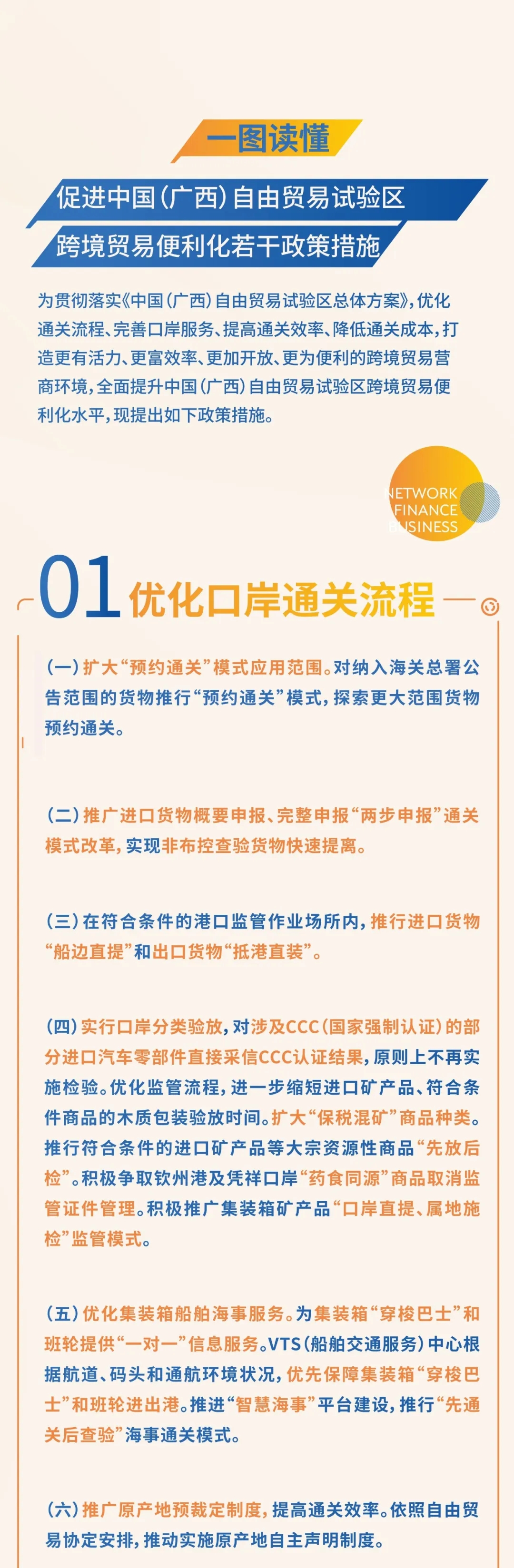 一图读懂

促进中国(广西)自由贸易试验区

跨境贸易便利化若干政策措施

为贯彻落实《中国(广西)自由贸易试验区总体方案》,优化通关流程、完善口岸服务、提高通关效率、降低通关成本,打造更有活力、更富效率、更加开放、更为便利的跨境贸易营商环境,全面提升中国(广西)自由贸易试验区跨境贸易便利化水平,现提出如下政策措施。

NETWORK
FINANCE
BUSINESS

01 优化口岸通关流程

(一)扩大“预约通关”模式应用范围。对纳入海关总署公告范围的货物推行“预约通关”模式,探索更大范围货物预约通关。

(二)推广进口货物概要申报、完整申报“两步申报”通关模式改革,实现非布控查验货物快速提离。

(三)在符合条件的港口监管作业场所内,推行进口货物“船边直提”和出口货物“抵港直装”。

(四)实行口岸分类验放,对涉及CCC(国家强制认证)的部分进口汽车零部件直接采信CCC认证结果,原则上不再实施检验。优化监管流程,进一步缩短进口矿产品、符合条件商品的木质包装验放时间。扩大“保税混矿”商品种类。推行符合条件的进口矿产品等大宗资源性商品“先放后检”。积极争取钦州港及凭祥口岸“药食同源”商品取消监管证件管理。积极推广集装箱矿产品“口岸直提、属地施检”监管模式。

(五)优化集装箱船舶海事服务。为集装箱“穿梭巴士”和班轮提供“一对一”信息服务。VTS(船舶交通服务)中心根据航道、码头和通航环境状况,优先保障集装箱“穿梭巴士”和班轮进出港。推进“智慧海事”平台建设,推行“先通关后查验”海事通关模式。

(六)推广原产地预裁定制度,提高通关效率。依照自由贸易协定安排,推动实施原产地自主声明制度。